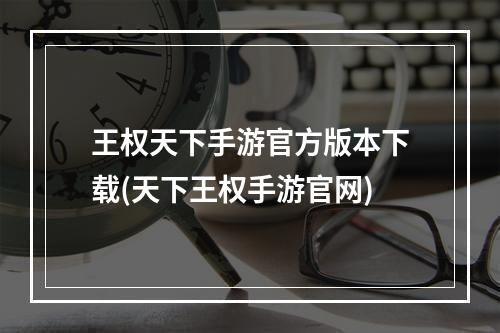 王权天下手游官方版本下载(天下王权手游官网)